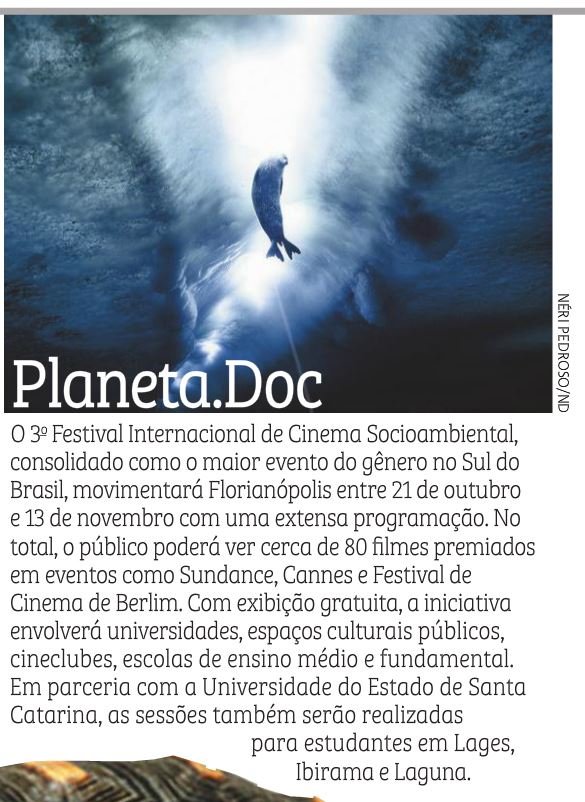 Planeta.Doc

NÉRI PEDROSO/ND

O 3º Festival Internacional de Cinema Socioambiental, consolidado como o maior evento do gênero no Sul do Brasil, movimentará Florianópolis entre 21 de outubro e 13 de novembro com uma extensa programação. No total, o público poderá ver cerca de 80 filmes premiados em eventos como Sundance, Cannes e Festival de Cinema de Berlim. Com exibição gratuita, a iniciativa envolverá universidades, espaços culturais públicos, cineclubes, escolas de ensino médio e fundamental. Em parceria com a Universidade do Estado de Santa Catarina, as sessões também serão realizadas para estudantes em Lages, Ibirama e Laguna.